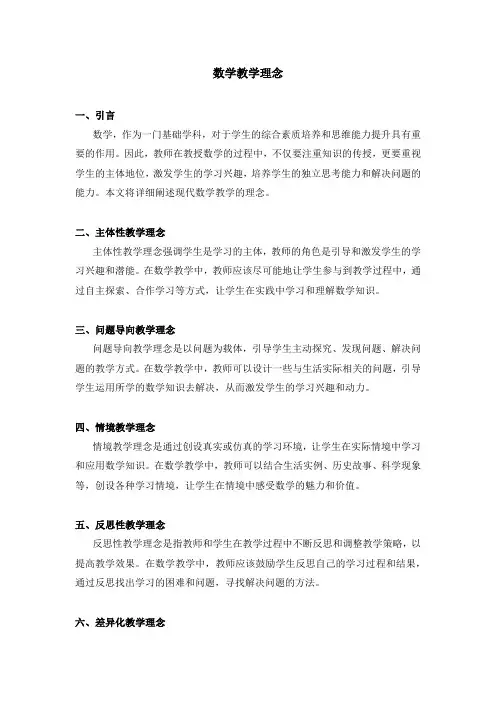 数学教学理念

一、引言

数学，作为一门基础学科，对于学生的综合素质培养和思维能力提升具有重要的作用。因此，教师在教授数学的过程中，不仅要注重知识的传授，更要重视学生的主体地位，激发学生的学习兴趣，培养学生的独立思考能力和解决问题的能力。本文将详细阐述现代数学教学的理念。

二、主体性教学理念

主体性教学理念强调学生是学习的主体，教师的角色是引导和激发学生的学习兴趣和潜能。在数学教学中，教师应该尽可能地让学生参与到教学过程中，通过自主探索、合作学习等方式，让学生在实践中学习和理解数学知识。

三、问题导向教学理念

问题导向教学理念是以问题为载体，引导学生主动探究、发现问题、解决问题的教学方式。在数学教学中，教师可以设计一些与生活实际相关的问题，引导学生运用所学的数学知识去解决，从而激发学生的学习兴趣和动力。

四、情境教学理念

情境教学理念是通过创设真实或仿真的学习环境，让学生在实际情境中学习和应用数学知识。在数学教学中，教师可以结合生活实例、历史故事、科学现象等，创设各种学习情境，让学生在情境中感受数学的魅力和价值。

五、反思性教学理念

反思性教学理念是指教师和学生在教学过程中不断反思和调整教学策略，以提高教学效果。在数学教学中，教师应该鼓励学生反思自己的学习过程和结果，通过反思找出学习的困难和问题，寻找解决问题的方法。

六、差异化教学理念